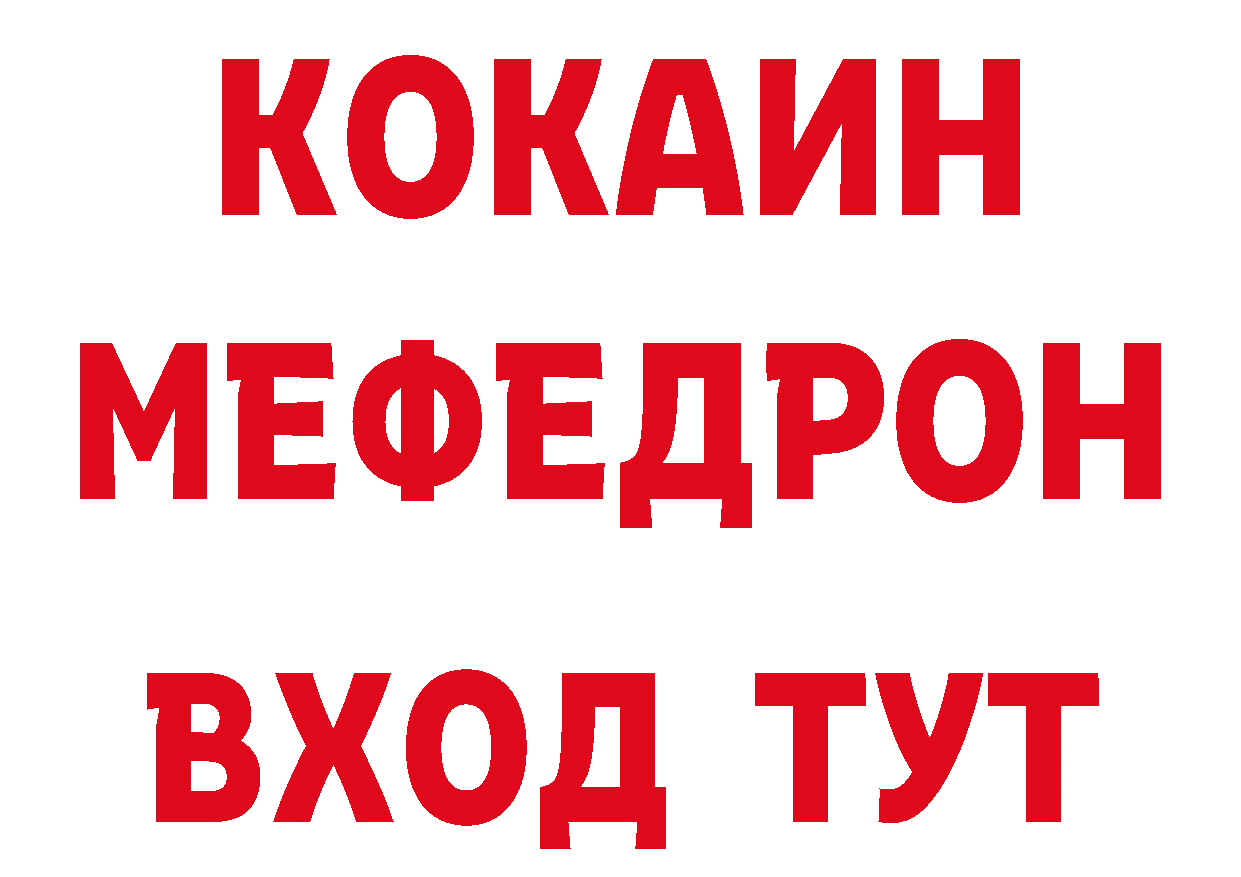 КОКАИН
МЕФЕДРОН
ВХОД ТУТ